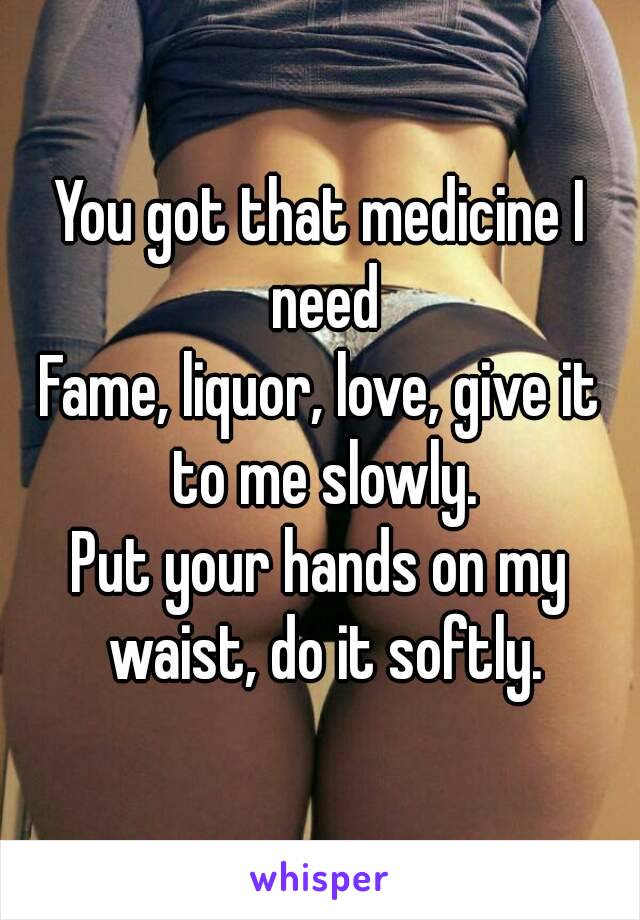 You got that medicine I need
Fame, liquor, love, give it to me slowly.
Put your hands on my waist, do it softly.

whisper